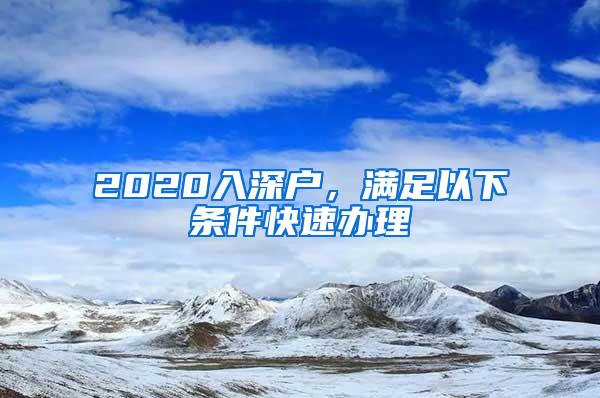 2020入深户，满足以下条件快速办理